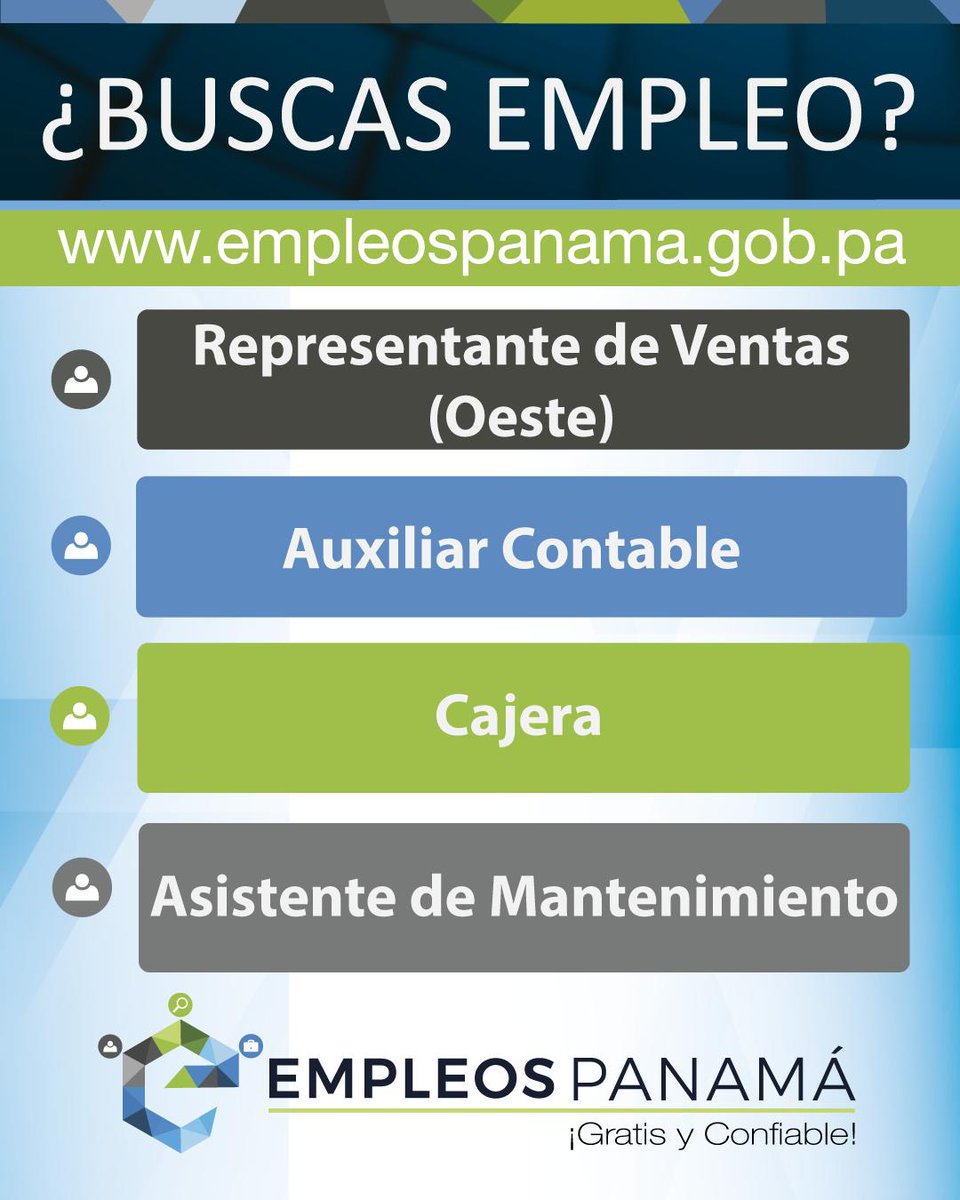 ¿BUSCAS EMPLEO?

www.empleospanama.gob.pa

Representante de Ventas (Oeste)

Auxiliar Contable

Cajera

Asistente de Mantenimiento

EMPLEOS PANAMÁ
¡Gratis y Confiable!